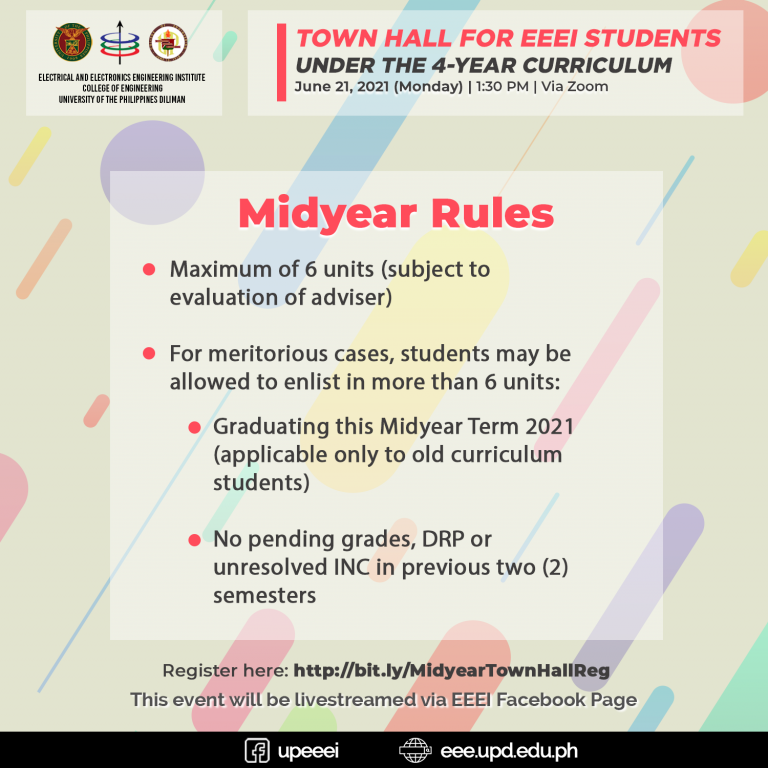 ELECTRICAL AND ELECTRONICS ENGINEERING INSTITUTE
COLLEGE OF ENGINEERING
UNIVERSITY OF THE PHILIPPINES DILIMAN

TOWN HALL FOR EEEI STUDENTS
UNDER THE 4-YEAR CURRICULUM
June 21, 2021 (Monday) | 1:30 PM | Via Zoom

Midyear Rules

- Maximum of 6 units (subject to evaluation of adviser)

- For meritorious cases, students may be allowed to enlist in more than 6 units:

  - Graduating this Midyear Term 2021 (applicable only to old curriculum students)

  - No pending grades, DRP or unresolved INC in previous two (2) semesters

Register here: http://bit.ly/MidyearTownHallReg
This event will be livestreamed via EEEI Facebook Page

upeeei
eee.upd.edu.ph